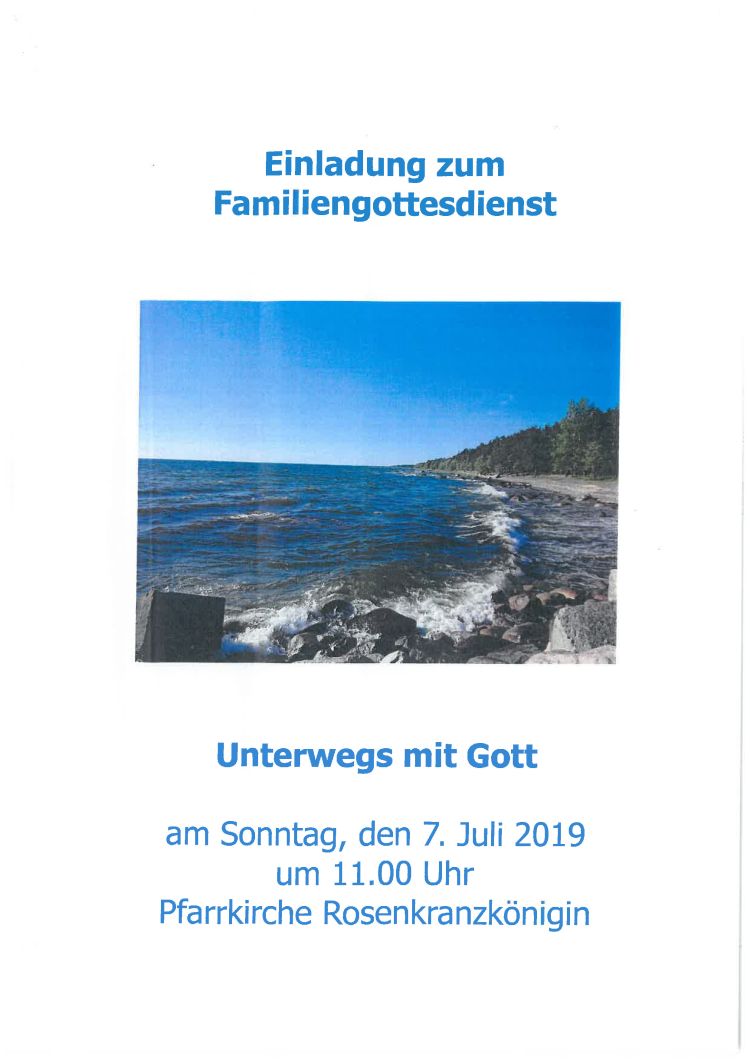 Einladung zum Familiengottesdienst

Unterwegs mit Gott

am Sonntag, den 7. Juli 2019
um 11.00 Uhr
Pfarrkirche Rosenkranzkönigin